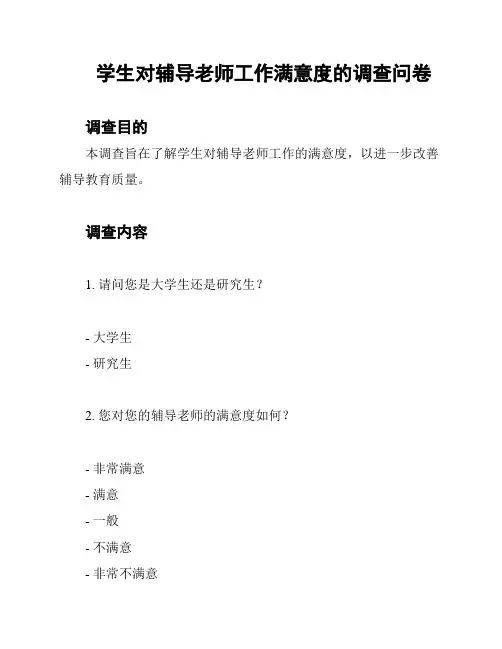 学生对辅导老师工作满意度的调查问卷

调查目的

本调查旨在了解学生对辅导老师工作的满意度，以进一步改善辅导教育质量。

调查内容

1. 请问您是大学生还是研究生？

- 大学生
- 研究生

2. 您对您的辅导老师的满意度如何？

- 非常满意
- 满意
- 一般
- 不满意
- 非常不满意